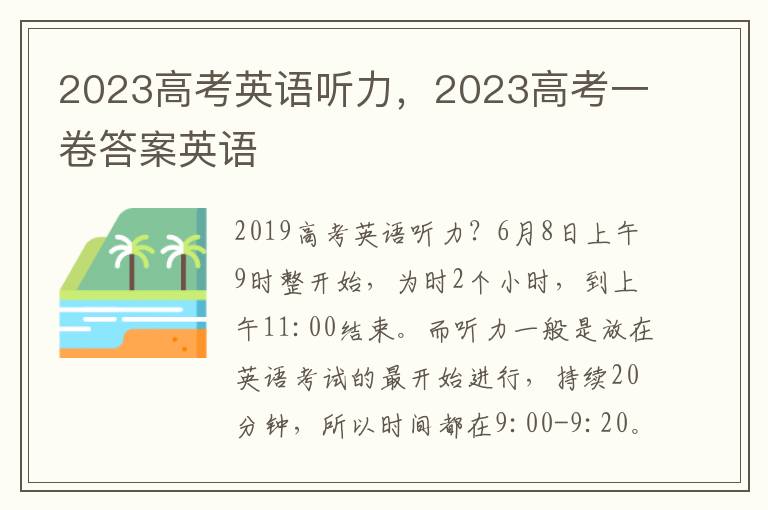 2023高考英语听力，2023高考一卷答案英语

2019高考英语听力？6月8日上午9时整开始，为时2个小时，到上午11:00结束。而听力一般是放在英语考试的最开始进行，持续20分钟，所以时间都在9:00-9:20。